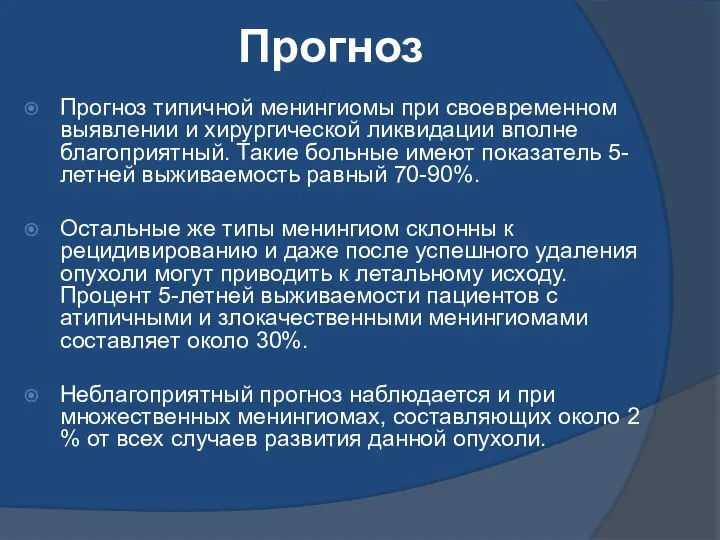 Прогноз

Прогноз типичной менингиомы при своевременном выявлении и хирургической ликвидации вполне благоприятный. Такие больные имеют показатель 5-летней выживаемость равный 70-90%.

Остальные же типы менингиом склонны к рецидивированию и даже после успешного удаления опухоли могут приводить к летальному исходу. Процент 5-летней выживаемости пациентов с атипичными и злокачественными менингиомами составляет около 30%.

Неблагоприятный прогноз наблюдается и при множественных менингиомах, составляющих около 2 % от всех случаев развития данной опухоли.